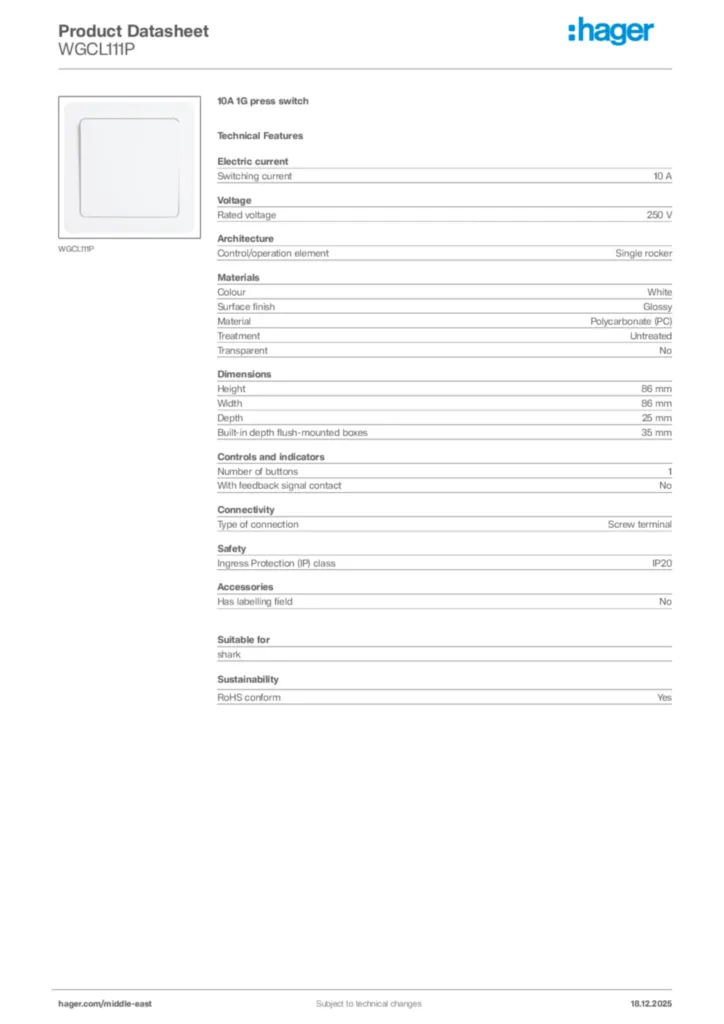 Product Datasheet
WGCL111P

:hager

WGCL111P

10A 1G press switch

Technical Features

Electric current

| Switching current | 10 A |
|---|---|

Voltage

| Rated voltage | 250 V |
|---|---|

Architecture

| Control/operation element | Single rocker |
|---|---|

Materials

| Colour | White |
|---|---|
| Surface finish | Glossy |
| Material | Polycarbonate (PC) |
| Treatment | Untreated |
| Transparent | No |

Dimensions

| Height | 86 mm |
|---|---|
| Width | 86 mm |
| Depth | 25 mm |
| Built-in depth flush-mounted boxes | 35 mm |

Controls and indicators

| Number of buttons | 1 |
|---|---|
| With feedback signal contact | No |

Connectivity

| Type of connection | Screw terminal |
|---|---|

Safety

| Ingress Protection (IP) class | IP20 |
|---|---|

Accessories

| Has labelling field | No |
|---|---|

Suitable for

shark

Sustainability

| RoHS conform | Yes |
|---|---|

hager.com/middle-east
Subject to technical changes
18.12.2025